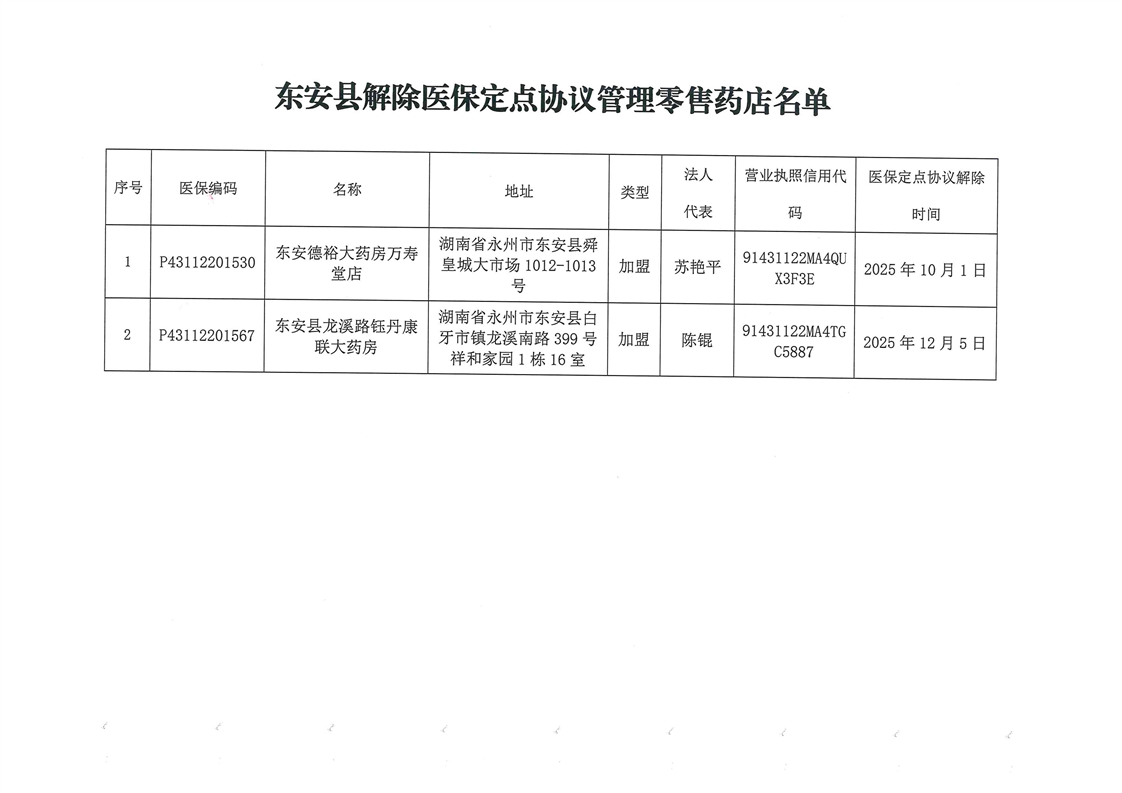 东安县解除医保定点协议管理零售药店名单

| 序号 | 医保编码 | 名称 | 地址 | 类型 | 法人代表 | 营业执照信用代码 | 医保定点协议解除时间 |
|---|---|---|---|---|---|---|---|
| 1 | P43112201530 | 东安德裕大药房万寿堂店 | 湖南省永州市东安县舜皇城大市场 1012-1013 号 | 加盟 | 苏艳平 | 91431122MA4QUX3F3E | 2025 年 10 月 1 日 |
| 2 | P43112201567 | 东安县龙溪路钰丹康联大药房 | 湖南省永州市东安县白牙市镇龙溪南路 399 号祥和家园 1 栋 16 室 | 加盟 | 陈锟 | 91431122MA4TGC5887 | 2025 年 12 月 5 日 |